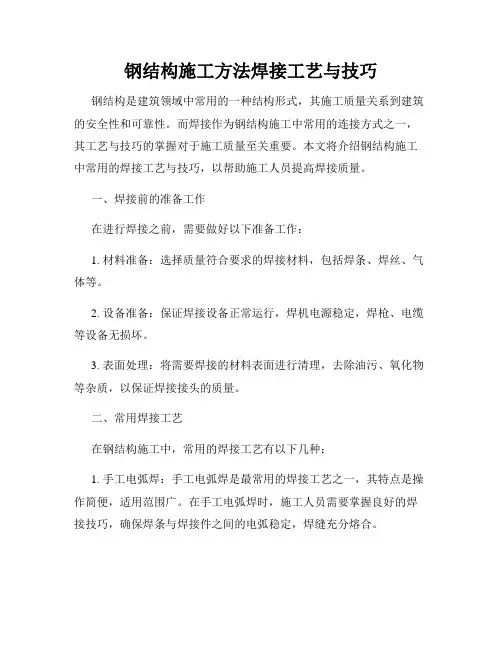 钢结构施工方法焊接工艺与技巧

钢结构是建筑领域中常用的一种结构形式，其施工质量关系到建筑的安全性和可靠性。而焊接作为钢结构施工中常用的连接方式之一，其工艺与技巧的掌握对于施工质量至关重要。本文将介绍钢结构施工中常用的焊接工艺与技巧，以帮助施工人员提高焊接质量。

一、焊接前的准备工作

在进行焊接之前，需要做好以下准备工作：

1. 材料准备：选择质量符合要求的焊接材料，包括焊条、焊丝、气体等。

2. 设备准备：保证焊接设备正常运行，焊机电源稳定，焊枪、电缆等设备无损坏。

3. 表面处理：将需要焊接的材料表面进行清理，去除油污、氧化物等杂质，以保证焊接接头的质量。

二、常用焊接工艺

在钢结构施工中，常用的焊接工艺有以下几种：

1. 手工电弧焊：手工电弧焊是最常用的焊接工艺之一，其特点是操作简便，适用范围广。在手工电弧焊时，施工人员需要掌握良好的焊接技巧，确保焊条与焊接件之间的电弧稳定，焊缝充分熔合。